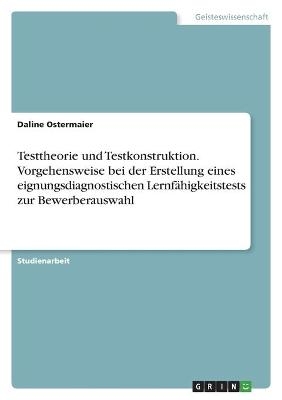 Geisteswissenschaft

Daline Ostermaier

Testtheorie und Testkonstruktion. Vorgehensweise bei der Erstellung eines eignungsdiagnostischen Lernfähigkeitstests zur Bewerberauswahl

Studienarbeit

GRIN